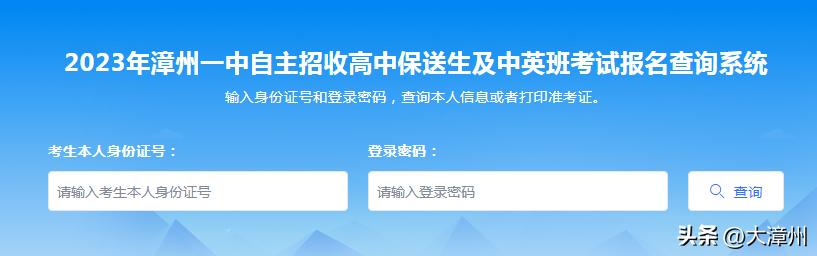 2023年漳州一中自主招收高中保送生及中英班考试报名查询系统

输入身份证号和登录密码，查询本人信息或者打印准考证。

考生本人身份证号：

请输入考生本人身份证号

登录密码：

请输入登录密码

查询

头条 @大漳州